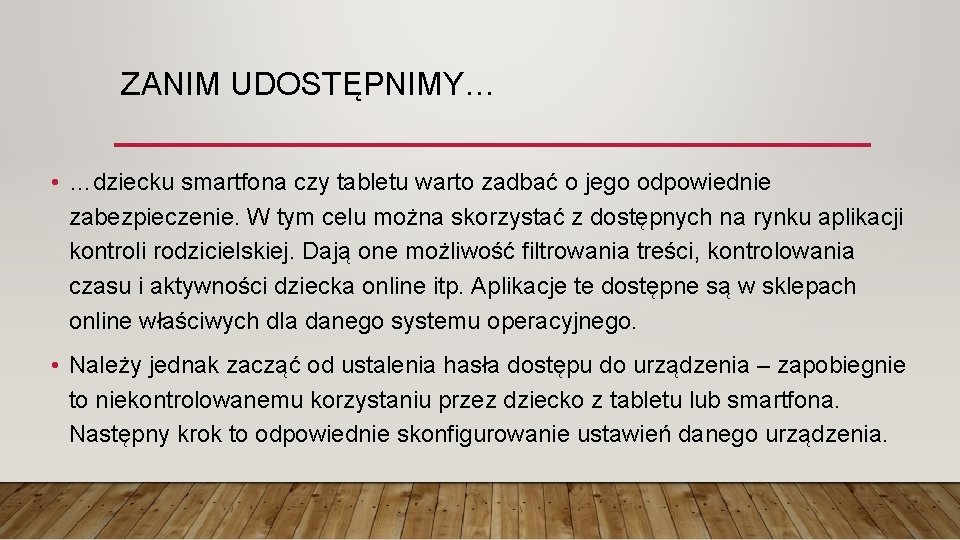 ZANIM UDOSTĘPNIMY…

• …dziecku smartfona czy tabletu warto zadbać o jego odpowiednie zabezpieczenie. W tym celu można skorzystać z dostępnych na rynku aplikacji kontroli rodzicielskiej. Dają one możliwość filtrowania treści, kontrolowania czasu i aktywności dziecka online itp. Aplikacje te dostępne są w sklepach online właściwych dla danego systemu operacyjnego.

• Należy jednak zacząć od ustalenia hasła dostępu do urządzenia – zapobiegnie to niekontrolowanemu korzystaniu przez dziecko z tabletu lub smartfona. Następny krok to odpowiednie skonfigurowanie ustawień danego urządzenia.